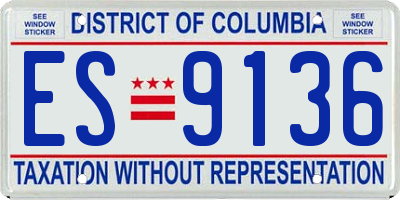 SEE WINDOW STICKER

DISTRICT OF COLUMBIA

SEE WINDOW STICKER

ES 9136

TAXATION WITHOUT REPRESENTATION